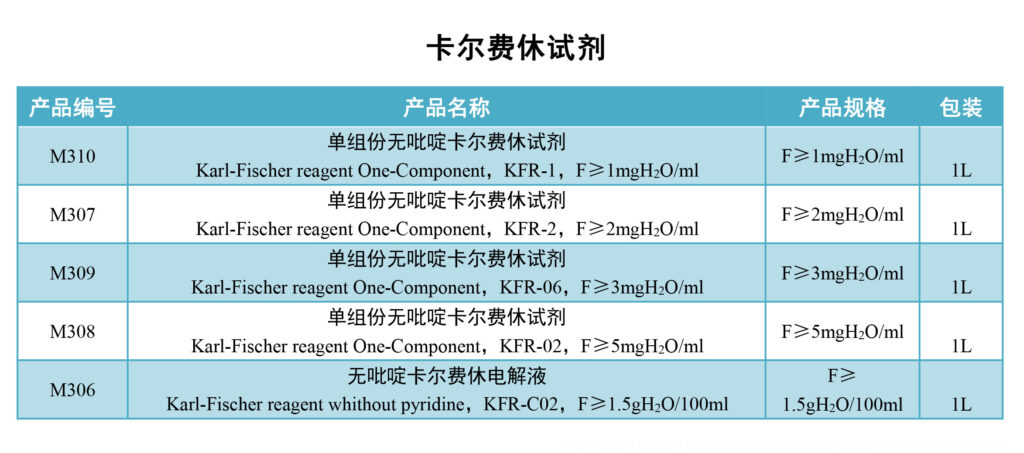 卡尔费休试剂

| 产品编号 | 产品名称 | 产品规格 | 包装 |
|---|---|---|---|
| M310 | 单组份无吡啶卡尔费休试剂 Karl-Fischer reagent One-Component，KFR-1，F≥1mg$H_2O$/ml | F≥1mg$H_2O$/ml | 1L |
| M307 | 单组份无吡啶卡尔费休试剂 Karl-Fischer reagent One-Component，KFR-2，F≥2mg$H_2O$/ml | F≥2mg$H_2O$/ml | 1L |
| M309 | 单组份无吡啶卡尔费休试剂 Karl-Fischer reagent One-Component，KFR-06，F≥3mg$H_2O$/ml | F≥3mg$H_2O$/ml | 1L |
| M308 | 单组份无吡啶卡尔费休试剂 Karl-Fischer reagent One-Component，KFR-02，F≥5mg$H_2O$/ml | F≥5mg$H_2O$/ml | 1L |
| M306 | 无吡啶卡尔费休电解液 Karl-Fischer reagent whithout pyridine，KFR-C02，F≥1.5g$H_2O$/100ml | F≥ 1.5g$H_2O$/100ml | 1L |